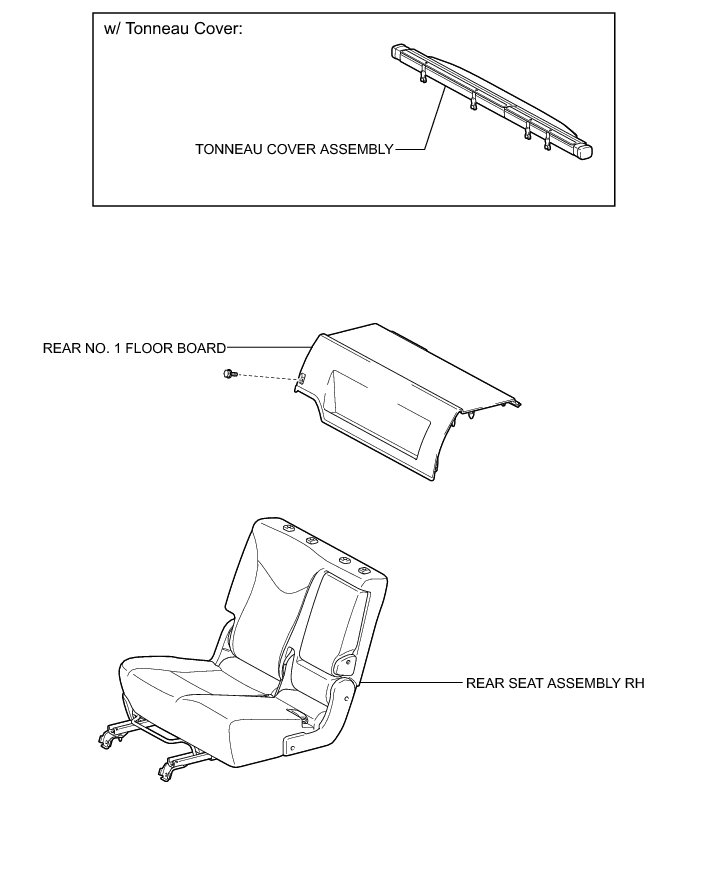 w/ Tonneau Cover:

TONNEAU COVER ASSEMBLY

REAR NO. 1 FLOOR BOARD

REAR SEAT ASSEMBLY RH